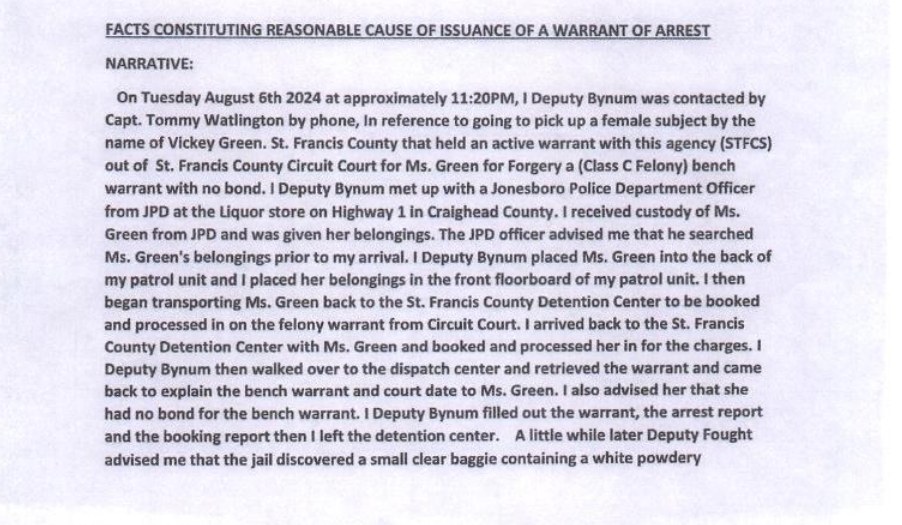 FACTS CONSTITUTING REASONABLE CAUSE OF ISSUANCE OF A WARRANT OF ARREST

NARRATIVE:

On Tuesday August 6th 2024 at approximately 11:20PM, I Deputy Bynum was contacted by Capt. Tommy Watlington by phone, In reference to going to pick up a female subject by the name of Vickey Green. St. Francis County that held an active warrant with this agency (STFCS) out of St. Francis County Circuit Court for Ms. Green for Forgery a (Class C Felony) bench warrant with no bond. I Deputy Bynum met up with a Jonesboro Police Department Officer from JPD at the Liquor store on Highway 1 in Craighead County. I received custody of Ms. Green from JPD and was given her belongings. The JPD officer advised me that he searched Ms. Green's belongings prior to my arrival. I Deputy Bynum placed Ms. Green into the back of my patrol unit and I placed her belongings in the front floorboard of my patrol unit. I then began transporting Ms. Green back to the St. Francis County Detention Center to be booked and processed in on the felony warrant from Circuit Court. I arrived back to the St. Francis County Detention Center with Ms. Green and booked and processed her in for the charges. I Deputy Bynum then walked over to the dispatch center and retrieved the warrant and came back to explain the bench warrant and court date to Ms. Green. I also advised her that she had no bond for the bench warrant. I Deputy Bynum filled out the warrant, the arrest report and the booking report then I left the detention center. A little while later Deputy Fought advised me that the jail discovered a small clear baggie containing a white powdery